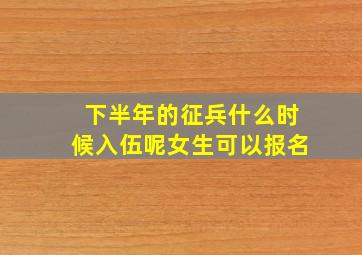 下半年的征兵什么时候入伍呢女生可以报名